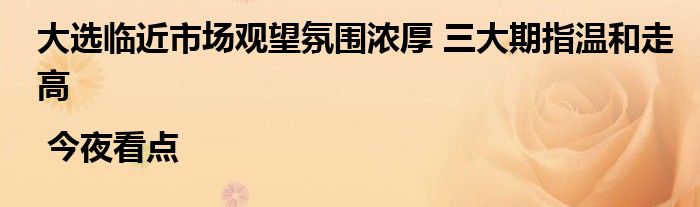 大选临近市场观望氛围浓厚 三大期指温和走高

今夜看点